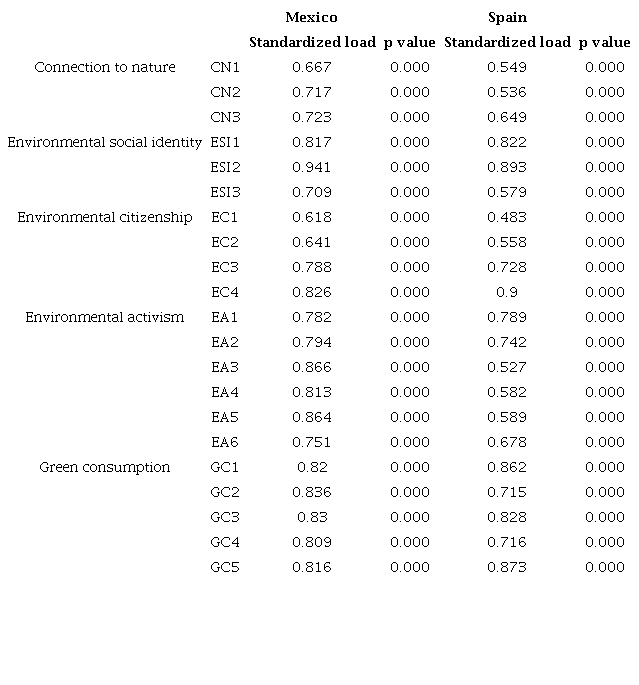 | | | Mexico | | Spain | |
|---|---|---|---|---|---|
| | | Standardized load | p value | Standardized load | p value |
| Connection to nature | CN1 | 0.667 | 0.000 | 0.549 | 0.000 |
| | CN2 | 0.717 | 0.000 | 0.536 | 0.000 |
| | CN3 | 0.723 | 0.000 | 0.649 | 0.000 |
| Environmental social identity | ESI1 | 0.817 | 0.000 | 0.822 | 0.000 |
| | ESI2 | 0.941 | 0.000 | 0.893 | 0.000 |
| | ESI3 | 0.709 | 0.000 | 0.579 | 0.000 |
| Environmental citizenship | EC1 | 0.618 | 0.000 | 0.483 | 0.000 |
| | EC2 | 0.641 | 0.000 | 0.558 | 0.000 |
| | EC3 | 0.788 | 0.000 | 0.728 | 0.000 |
| | EC4 | 0.826 | 0.000 | 0.9 | 0.000 |
| Environmental activism | EA1 | 0.782 | 0.000 | 0.789 | 0.000 |
| | EA2 | 0.794 | 0.000 | 0.742 | 0.000 |
| | EA3 | 0.866 | 0.000 | 0.527 | 0.000 |
| | EA4 | 0.813 | 0.000 | 0.582 | 0.000 |
| | EA5 | 0.864 | 0.000 | 0.589 | 0.000 |
| | EA6 | 0.751 | 0.000 | 0.678 | 0.000 |
| Green consumption | GC1 | 0.82 | 0.000 | 0.862 | 0.000 |
| | GC2 | 0.836 | 0.000 | 0.715 | 0.000 |
| | GC3 | 0.83 | 0.000 | 0.828 | 0.000 |
| | GC4 | 0.809 | 0.000 | 0.716 | 0.000 |
| | GC5 | 0.816 | 0.000 | 0.873 | 0.000 |